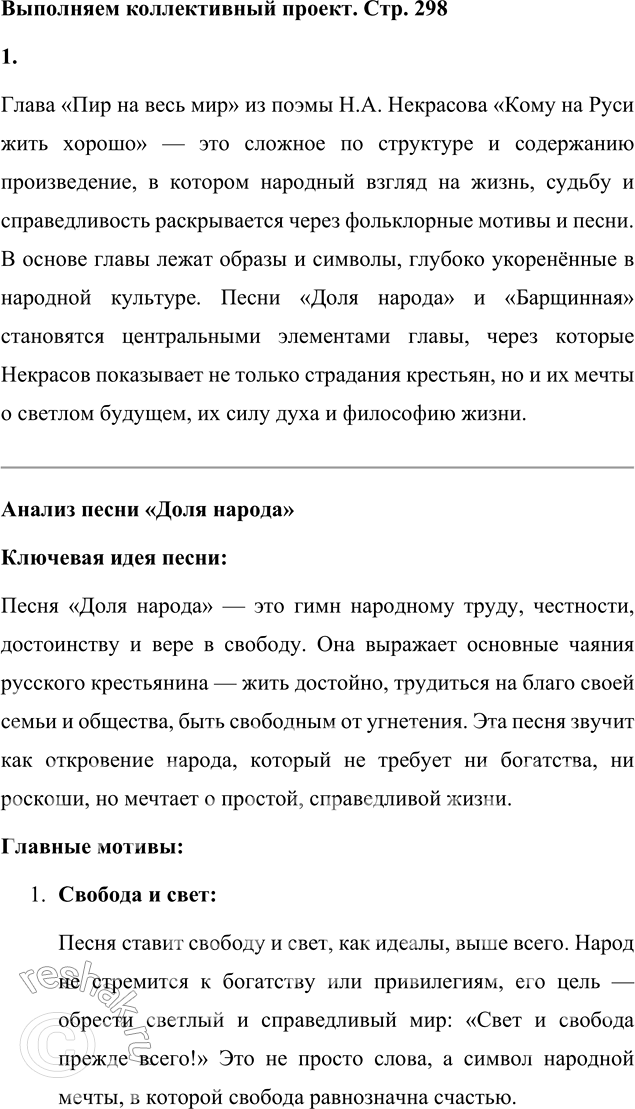 Выполняем коллективный проект. Стр. 298

1.

Глава «Пир на весь мир» из поэмы Н.А. Некрасова «Кому на Руси жить хорошо» — это сложное по структуре и содержанию произведение, в котором народный взгляд на жизнь, судьбу и справедливость раскрывается через фольклорные мотивы и песни. В основе главы лежат образы и символы, глубоко укоренённые в народной культуре. Песни «Доля народа» и «Барщинная» становятся центральными элементами главы, через которые Некрасов показывает не только страдания крестьян, но и их мечты о светлом будущем, их силу духа и философию жизни.

Анализ песни «Доля народа»

Ключевая идея песни:

Песня «Доля народа» — это гимн народному труду, честности, достоинству и вере в свободу. Она выражает основные чаяния русского крестьянина — жить достойно, трудиться на благо своей семьи и общества, быть свободным от угнетения. Эта песня звучит как откровение народа, который не требует ни богатства, ни роскоши, но мечтает о простой, справедливой жизни.

Главные мотивы:

1. Свобода и свет:

Песня ставит свободу и свет, как идеалы, выше всего. Народ не стремится к богатству или привилегиям, его цель — обрести светлый и справедливый мир: «Свет и свобода прежде всего!» Это не просто слова, а символ народной мечты, в которой свобода равнозначна счастью.

reshak.ru